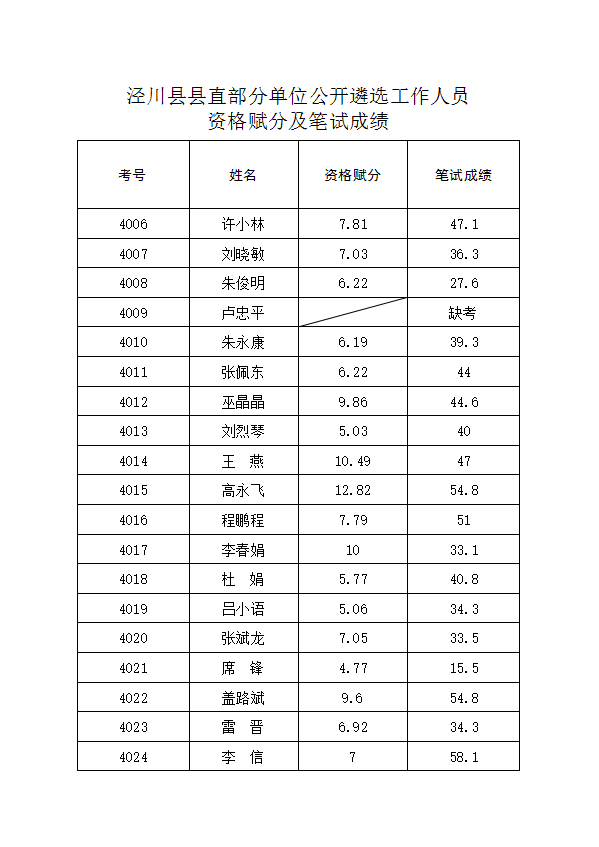 泾川县县直部分单位公开遴选工作人员
资格赋分及笔试成绩

| 考号 | 姓名 | 资格赋分 | 笔试成绩 |
|---|---|---|---|
| 4006 | 许小林 | 7.81 | 47.1 |
| 4007 | 刘晓敏 | 7.03 | 36.3 |
| 4008 | 朱俊明 | 6.22 | 27.6 |
| 4009 | 卢忠平 |  | 缺考 |
| 4010 | 朱永康 | 6.19 | 39.3 |
| 4011 | 张佩东 | 6.22 | 44 |
| 4012 | 巫晶晶 | 9.86 | 44.6 |
| 4013 | 刘烈琴 | 5.03 | 40 |
| 4014 | 王 燕 | 10.49 | 47 |
| 4015 | 高永飞 | 12.82 | 54.8 |
| 4016 | 程鹏程 | 7.79 | 51 |
| 4017 | 李春娟 | 10 | 33.1 |
| 4018 | 杜 娟 | 5.77 | 40.8 |
| 4019 | 吕小语 | 5.06 | 34.3 |
| 4020 | 张斌龙 | 7.05 | 33.5 |
| 4021 | 席 锋 | 4.77 | 15.5 |
| 4022 | 盖路斌 | 9.6 | 54.8 |
| 4023 | 雷 晋 | 6.92 | 34.3 |
| 4024 | 李 信 | 7 | 58.1 |